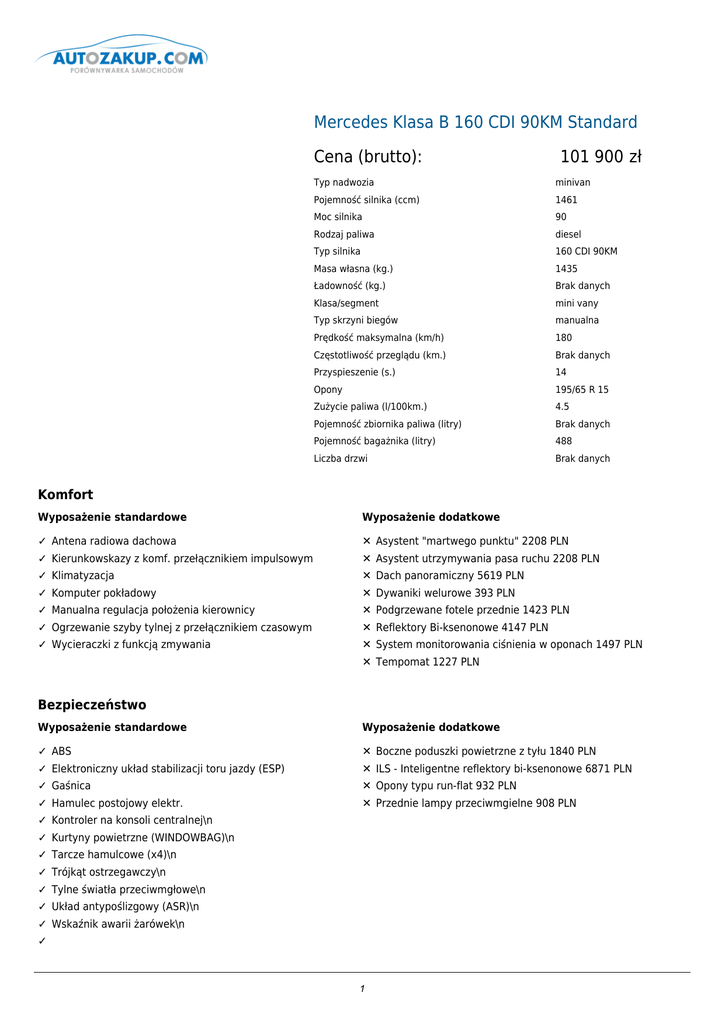 AUTOZAKUP.COM
PORÓWNYWARKA SAMOCHODÓW

Mercedes Klasa B 160 CDI 90KM Standard

Cena (brutto): 101 900 zł

| | |
|---|---|
| Typ nadwozia | minivan |
| Pojemność silnika (ccm) | 1461 |
| Moc silnika | 90 |
| Rodzaj paliwa | diesel |
| Typ silnika | 160 CDI 90KM |
| Masa własna (kg.) | 1435 |
| Ładowność (kg.) | Brak danych |
| Klasa/segment | mini vany |
| Typ skrzyni biegów | manualna |
| Prędkość maksymalna (km/h) | 180 |
| Częstotliwość przeglądu (km.) | Brak danych |
| Przyspieszenie (s.) | 14 |
| Opony | 195/65 R 15 |
| Zużycie paliwa (l/100km.) | 4.5 |
| Pojemność zbiornika paliwa (litry) | Brak danych |
| Pojemność bagażnika (litry) | 488 |
| Liczba drzwi | Brak danych |

Komfort

Wyposażenie standardowe

✓ Antena radiowa dachowa
✓ Kierunkowskazy z komf. przełącznikiem impulsowym
✓ Klimatyzacja
✓ Komputer pokładowy
✓ Manualna regulacja położenia kierownicy
✓ Ogrzewanie szyby tylnej z przełącznikiem czasowym
✓ Wycieraczki z funkcją zmywania

Wyposażenie dodatkowe

✕ Asystent "martwego punktu" 2208 PLN
✕ Asystent utrzymywania pasa ruchu 2208 PLN
✕ Dach panoramiczny 5619 PLN
✕ Dywaniki welurowe 393 PLN
✕ Podgrzewane fotele przednie 1423 PLN
✕ Reflektory Bi-ksenonowe 4147 PLN
✕ System monitorowania ciśnienia w oponach 1497 PLN
✕ Tempomat 1227 PLN

Bezpieczeństwo

Wyposażenie standardowe

✓ ABS
✓ Elektroniczny układ stabilizacji toru jazdy (ESP)
✓ Gaśnica
✓ Hamulec postojowy elektr.
✓ Kontroler na konsoli centralnej\n
✓ Kurtyny powietrzne (WINDOWBAG)\n
✓ Tarcze hamulcowe (x4)\n
✓ Trójkąt ostrzegawczy\n
✓ Tylne światła przeciwmgłowe\n
✓ Układ antypoślizgowy (ASR)\n
✓ Wskaźnik awarii żarówek\n
✓

Wyposażenie dodatkowe

✕ Boczne poduszki powietrzne z tyłu 1840 PLN
✕ ILS - Inteligentne reflektory bi-ksenonowe 6871 PLN
✕ Opony typu run-flat 932 PLN
✕ Przednie lampy przeciwmgielne 908 PLN

1